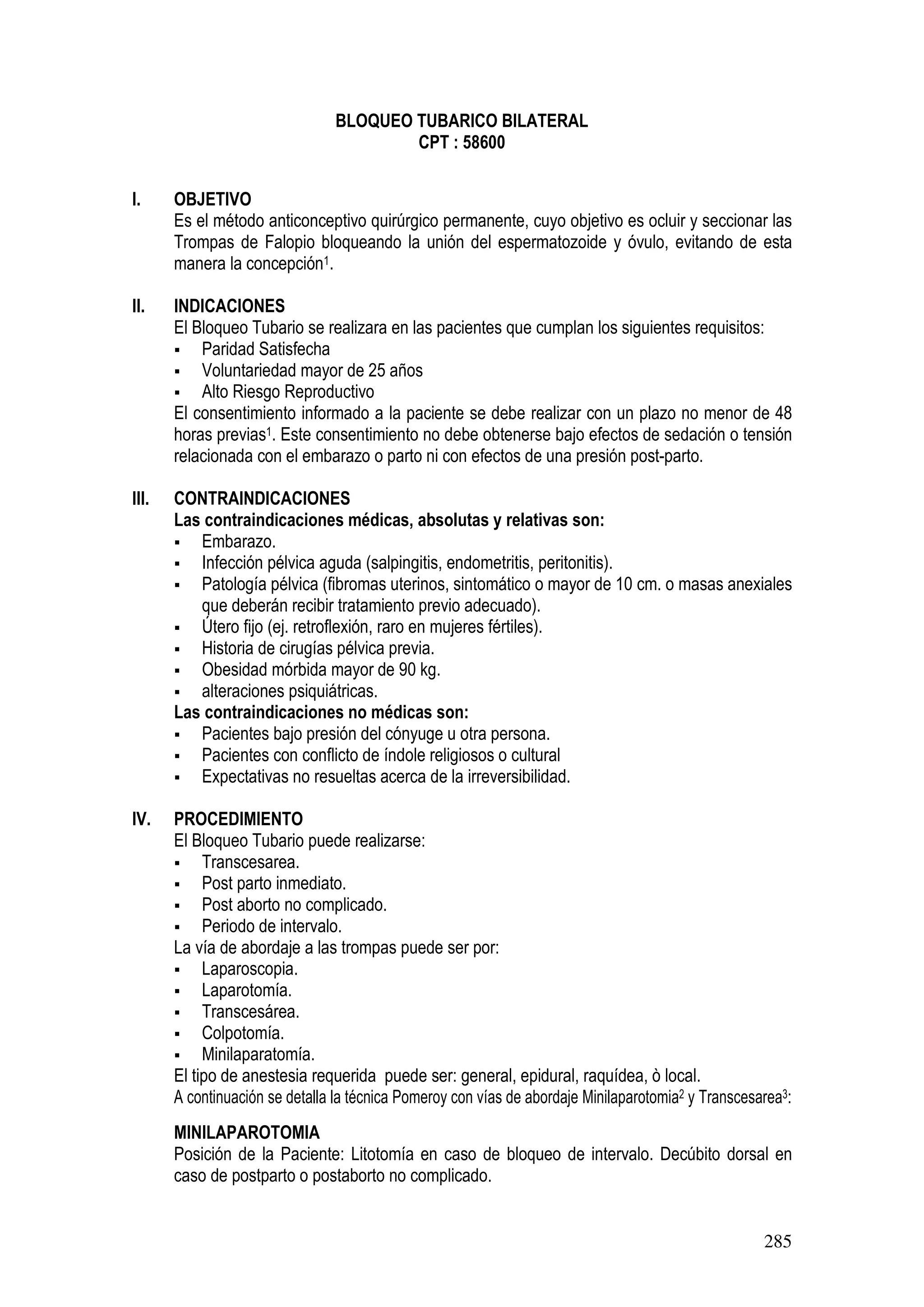 BLOQUEO TUBARICO BILATERAL
CPT : 58600

I. OBJETIVO
Es el método anticonceptivo quirúrgico permanente, cuyo objetivo es ocluir y seccionar las Trompas de Falopio bloqueando la unión del espermatozoide y óvulo, evitando de esta manera la concepción$^1$.

II. INDICACIONES
El Bloqueo Tubario se realizara en las pacientes que cumplan los siguientes requisitos:
▪ Paridad Satisfecha
▪ Voluntariedad mayor de 25 años
▪ Alto Riesgo Reproductivo
El consentimiento informado a la paciente se debe realizar con un plazo no menor de 48 horas previas$^1$. Este consentimiento no debe obtenerse bajo efectos de sedación o tensión relacionada con el embarazo o parto ni con efectos de una presión post-parto.

III. CONTRAINDICACIONES
Las contraindicaciones médicas, absolutas y relativas son:
▪ Embarazo.
▪ Infección pélvica aguda (salpingitis, endometritis, peritonitis).
▪ Patología pélvica (fibromas uterinos, sintomático o mayor de 10 cm. o masas anexiales que deberán recibir tratamiento previo adecuado).
▪ Útero fijo (ej. retroflexión, raro en mujeres fértiles).
▪ Historia de cirugías pélvica previa.
▪ Obesidad mórbida mayor de 90 kg.
▪ alteraciones psiquiátricas.
Las contraindicaciones no médicas son:
▪ Pacientes bajo presión del cónyuge u otra persona.
▪ Pacientes con conflicto de índole religiosos o cultural
▪ Expectativas no resueltas acerca de la irreversibilidad.

IV. PROCEDIMIENTO
El Bloqueo Tubario puede realizarse:
▪ Transcesarea.
▪ Post parto inmediato.
▪ Post aborto no complicado.
▪ Periodo de intervalo.
La vía de abordaje a las trompas puede ser por:
▪ Laparoscopia.
▪ Laparotomía.
▪ Transcesárea.
▪ Colpotomía.
▪ Minilaparatomía.
El tipo de anestesia requerida puede ser: general, epidural, raquídea, ò local.
A continuación se detalla la técnica Pomeroy con vías de abordaje Minilaparotomia$^2$ y Transcesarea$^3$:

MINILAPAROTOMIA
Posición de la Paciente: Litotomía en caso de bloqueo de intervalo. Decúbito dorsal en caso de postparto o postaborto no complicado.

285